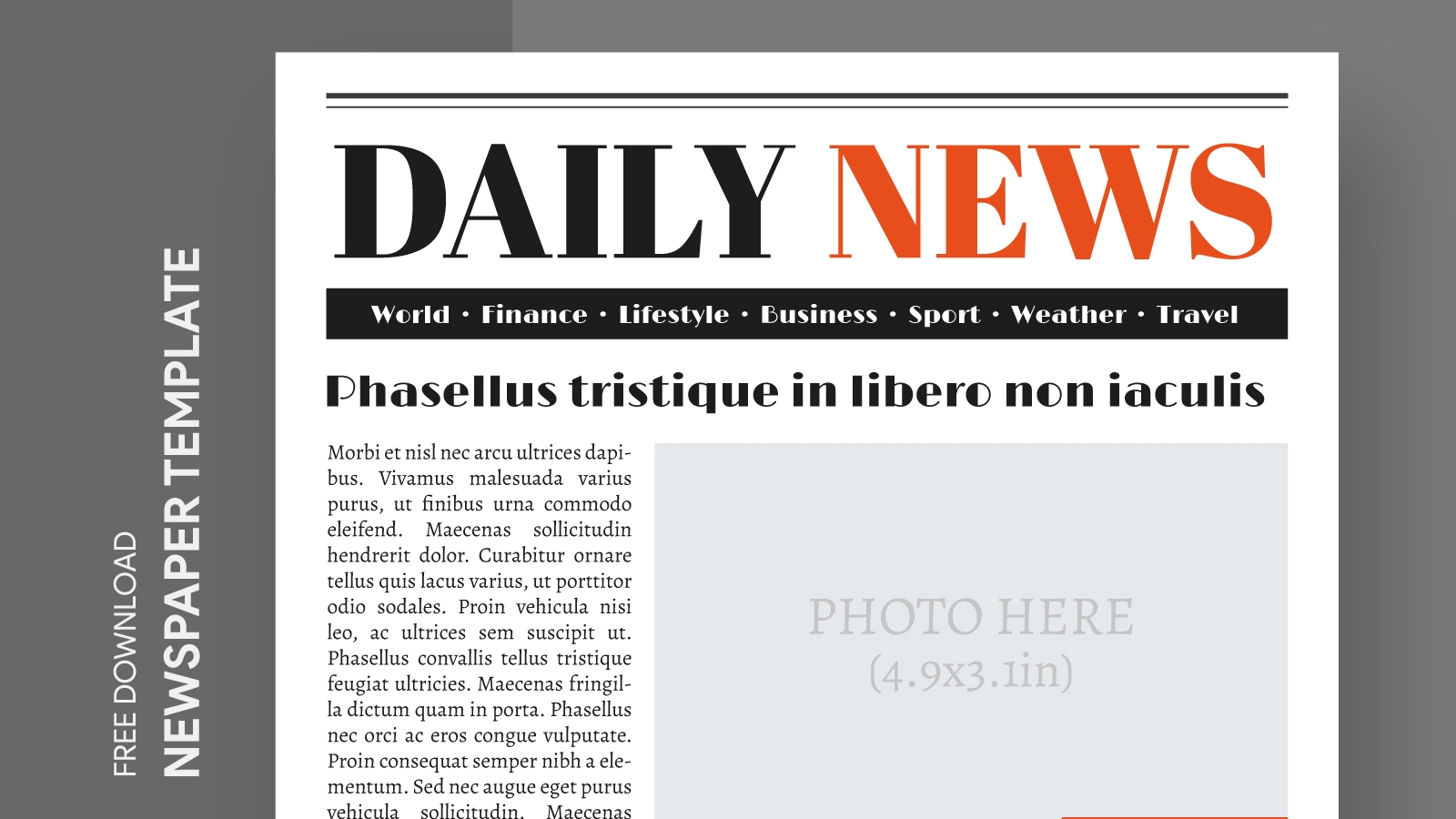 FREE DOWNLOAD
NEWSPAPER TEMPLATE

DAILY NEWS

World • Finance • Lifestyle • Business • Sport • Weather • Travel

Phasellus tristique in libero non iaculis

Morbi et nisl nec arcu ultrices dapibus. Vivamus malesuada varius purus, ut finibus urna commodo eleifend. Maecenas sollicitudin hendrerit dolor. Curabitur ornare tellus quis lacus varius, ut porttitor odio sodales. Proin vehicula nisi leo, ac ultrices sem suscipit ut. Phasellus convallis tellus tristique feugiat ultricies. Maecenas fringilla dictum quam in porta. Phasellus nec orci ac eros congue vulputate. Proin consequat semper nibh a elementum. Sed nec augue eget purus vehicula sollicitudin. Maecenas

PHOTO HERE
(4.9x3.1in)